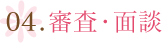 04. 審査・面談